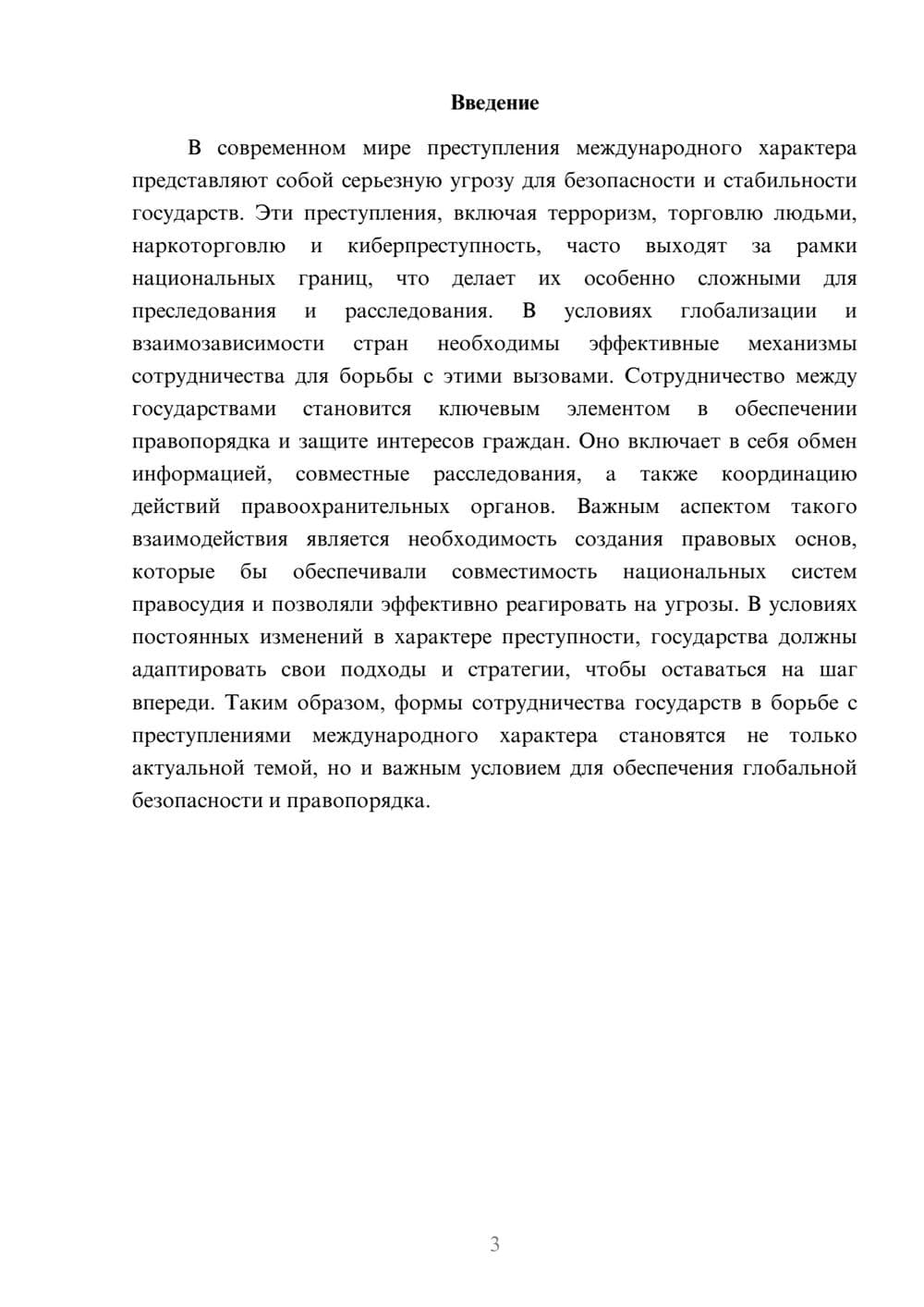 Введение

В современном мире преступления международного характера представляют собой серьезную угрозу для безопасности и стабильности государств. Эти преступления, включая терроризм, торговлю людьми, наркоторговлю и киберпреступность, часто выходят за рамки национальных границ, что делает их особенно сложными для преследования и расследования. В условиях глобализации и взаимозависимости стран необходимы эффективные механизмы сотрудничества для борьбы с этими вызовами. Сотрудничество между государствами становится ключевым элементом в обеспечении правопорядка и защите интересов граждан. Оно включает в себя обмен информацией, совместные расследования, а также координацию действий правоохранительных органов. Важным аспектом такого взаимодействия является необходимость создания правовых основ, которые бы обеспечивали совместимость национальных систем правосудия и позволяли эффективно реагировать на угрозы. В условиях постоянных изменений в характере преступности, государства должны адаптировать свои подходы и стратегии, чтобы оставаться на шаг впереди. Таким образом, формы сотрудничества государств в борьбе с преступлениями международного характера становятся не только актуальной темой, но и важным условием для обеспечения глобальной безопасности и правопорядка.

3